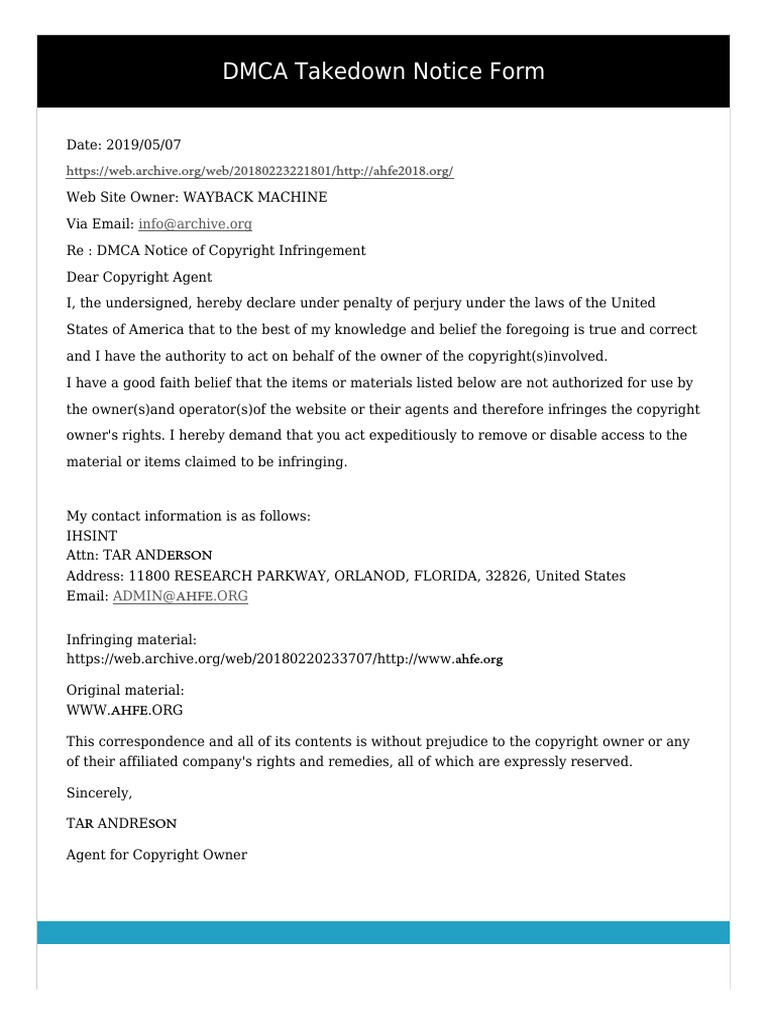 DMCA Takedown Notice Form

Date: 2019/05/07

https://web.archive.org/web/20180223221801/http://ahfe2018.org/

Web Site Owner: WAYBACK MACHINE

Via Email: info@archive.org

Re : DMCA Notice of Copyright Infringement

Dear Copyright Agent

I, the undersigned, hereby declare under penalty of perjury under the laws of the United States of America that to the best of my knowledge and belief the foregoing is true and correct and I have the authority to act on behalf of the owner of the copyright(s)involved.

I have a good faith belief that the items or materials listed below are not authorized for use by the owner(s)and operator(s)of the website or their agents and therefore infringes the copyright owner's rights. I hereby demand that you act expeditiously to remove or disable access to the material or items claimed to be infringing.

My contact information is as follows:
IHSINT
Attn: TAR ANDERSON
Address: 11800 RESEARCH PARKWAY, ORLANOD, FLORIDA, 32826, United States
Email: ADMIN@AHFE.ORG

Infringing material:
https://web.archive.org/web/20180220233707/http://www.ahfe.org

Original material:
WWW.AHFE.ORG

This correspondence and all of its contents is without prejudice to the copyright owner or any of their affiliated company's rights and remedies, all of which are expressly reserved.

Sincerely,

TAR ANDRESON

Agent for Copyright Owner